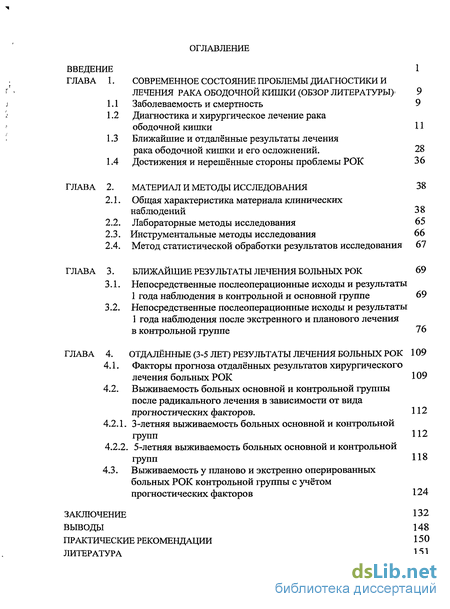 ОГЛАВЛЕНИЕ

ВВЕДЕНИЕ 1
ГЛАВА 1. СОВРЕМЕННОЕ СОСТОЯНИЕ ПРОБЛЕМЫ ДИАГНОСТИКИ И ЛЕЧЕНИЯ РАКА ОБОДОЧНОЙ КИШКИ (ОБЗОР ЛИТЕРАТУРЫ) 9
1.1 Заболеваемость и смертность 9
1.2 Диагностика и хирургическое лечение рака ободочной кишки 11
1.3 Ближайшие и отдалённые результаты лечения рака ободочной кишки и его осложнений. 28
1.4 Достижения и нерешённые стороны проблемы РОК 36

ГЛАВА 2. МАТЕРИАЛ И МЕТОДЫ ИССЛЕДОВАНИЯ 38
2.1. Общая характеристика материала клинических наблюдений 38
2.2. Лабораторные методы исследования 65
2.3. Инструментальные методы исследования 66
2.4. Метод статистической обработки результатов исследования 67

ГЛАВА 3. БЛИЖАЙШИЕ РЕЗУЛЬТАТЫ ЛЕЧЕНИЯ БОЛЬНЫХ РОК 69
3.1. Непосредственные послеоперационные исходы и результаты 1 года наблюдения в контрольной и основной группе 69
3.2. Непосредственные послеоперационные исходы и результаты 1 года наблюдения после экстренного и планового лечения в контрольной группе 76

ГЛАВА 4. ОТДАЛЁННЫЕ (3-5 ЛЕТ) РЕЗУЛЬТАТЫ ЛЕЧЕНИЯ БОЛЬНЫХ РОК 109
4.1. Факторы прогноза отдалённых результатов хирургического лечения больных РОК 109
4.2. Выживаемость больных основной и контрольной группы после радикального лечения в зависимости от вида прогностических факторов. 112
4.2.1. 3-летняя выживаемость больных основной и контрольной групп 112
4.2.2. 5-летняя выживаемость больных основной и контрольной групп 118
4.3. Выживаемость у планово и экстренно оперированных больных РОК контрольной группы с учётом прогностических факторов 124

ЗАКЛЮЧЕНИЕ 132
ВЫВОДЫ 148
ПРАКТИЧЕСКИЕ РЕКОМЕНДАЦИИ 150
ЛИТЕРАТУРА 151

dsLib.net
библиотека диссертаций